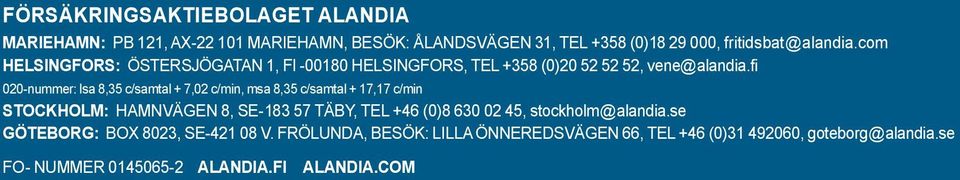 FÖRSÄKRINGSAKTIEBOLAGET ALANDIA

MARIEHAMN: PB 121, AX-22 101 MARIEHAMN, BESÖK: ÅLANDSVÄGEN 31, TEL +358 (0)18 29 000, fritidsbat@alandia.com

HELSINGFORS: ÖSTERSJÖGATAN 1, FI -00180 HELSINGFORS, TEL +358 (0)20 52 52 52, vene@alandia.fi

020-nummer: lsa 8,35 c/samtal + 7,02 c/min, msa 8,35 c/samtal + 17,17 c/min

STOCKHOLM: HAMNVÄGEN 8, SE-183 57 TÄBY, TEL +46 (0)8 630 02 45, stockholm@alandia.se

GÖTEBORG: BOX 8023, SE-421 08 V. FRÖLUNDA, BESÖK: LILLA ÖNNEREDSVÄGEN 66, TEL +46 (0)31 492060, goteborg@alandia.se

FO- NUMMER 0145065-2 ALANDIA.FI ALANDIA.COM